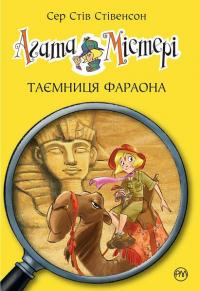 Сер Стів Стівенсон

Агата Містері

ТАЄМНИЦЯ ФАРАОНА

РМ